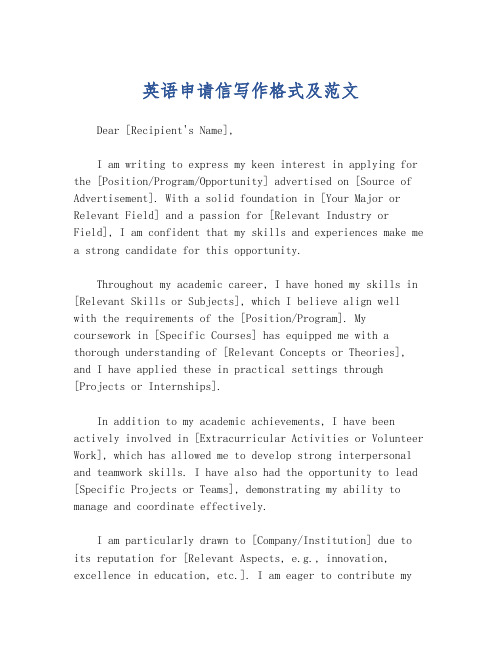 英语申请信写作格式及范文

Dear [Recipient's Name],

I am writing to express my keen interest in applying for the [Position/Program/Opportunity] advertised on [Source of Advertisement]. With a solid foundation in [Your Major or Relevant Field] and a passion for [Relevant Industry or Field], I am confident that my skills and experiences make me a strong candidate for this opportunity.

Throughout my academic career, I have honed my skills in [Relevant Skills or Subjects], which I believe align well with the requirements of the [Position/Program]. My coursework in [Specific Courses] has equipped me with a thorough understanding of [Relevant Concepts or Theories], and I have applied these in practical settings through [Projects or Internships].

In addition to my academic achievements, I have been actively involved in [Extracurricular Activities or Volunteer Work], which has allowed me to develop strong interpersonal and teamwork skills. I have also had the opportunity to lead [Specific Projects or Teams], demonstrating my ability to manage and coordinate effectively.

I am particularly drawn to [Company/Institution] due to its reputation for [Relevant Aspects, e.g., innovation, excellence in education, etc.]. I am eager to contribute my